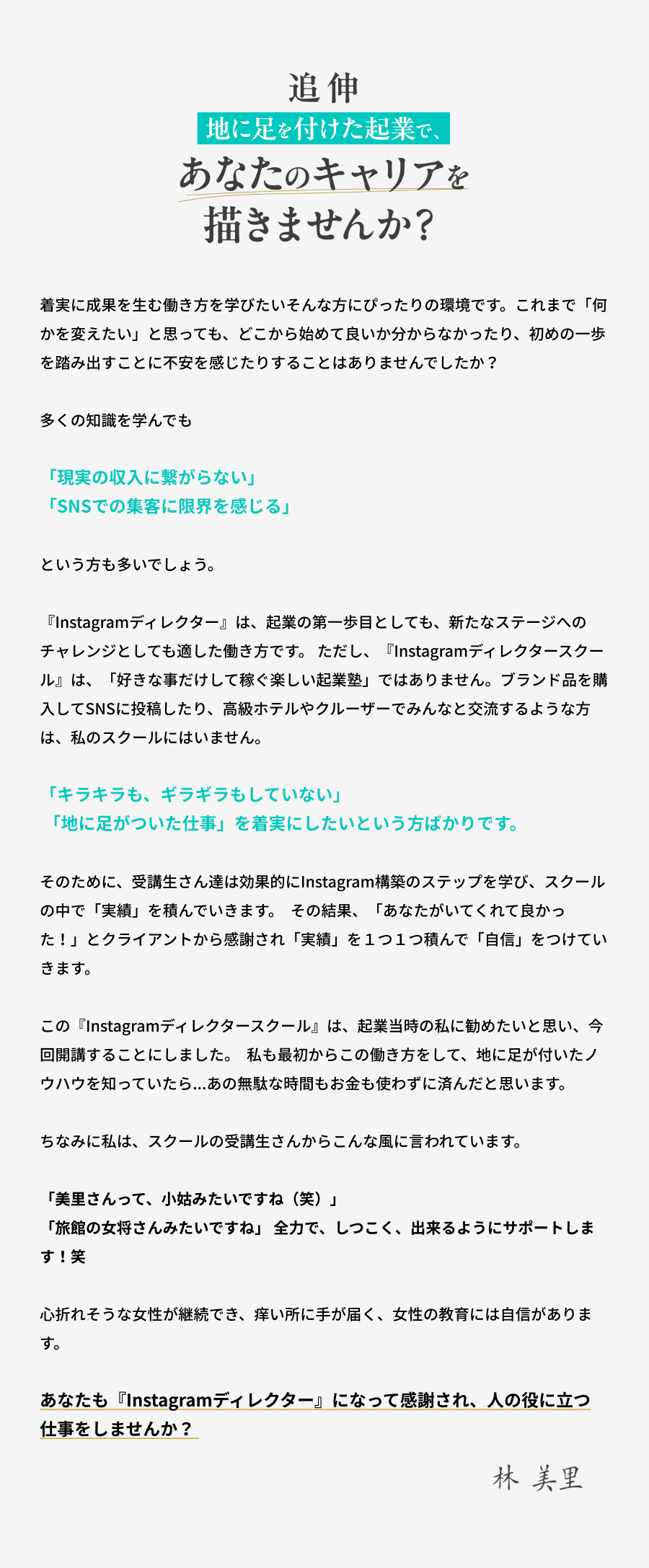 追伸
地に足を付けた起業で、
あなたのキャリアを
描きませんか？

着実に成果を生む働き方を学びたいそんな方にぴったりの環境です。これまで「何かを変えたい」と思っても、どこから始めて良いか分からなかったり、初めの一歩を踏み出すことに不安を感じたりすることはありませんでしたか？

多くの知識を学んでも

「現実の収入に繋がらない」
「SNSでの集客に限界を感じる」

という方も多いでしょう。

『Instagramディレクター』は、起業の第一歩目としても、新たなステージへのチャレンジとしても適した働き方です。 ただし、『Instagramディレクタースクール』は、「好きな事だけして稼ぐ楽しい起業塾」ではありません。ブランド品を購入してSNSに投稿したり、高級ホテルやクルーザーでみんなと交流するような方は、私のスクールにはいません。

「キラキラも、ギラギラもしていない」
「地に足がついた仕事」を着実にしたいという方ばかりです。

そのために、受講生さん達は効果的にInstagram構築のステップを学び、スクールの中で「実績」を積んでいきます。 その結果、「あなたがいてくれて良かった！」とクライアントから感謝され「実績」を１つ１つ積んで「自信」をつけていきます。

この『Instagramディレクタースクール』は、起業当時の私に勧めたいと思い、今回開講することにしました。 私も最初からこの働き方をして、地に足が付いたノウハウを知っていたら…あの無駄な時間もお金も使わずに済んだと思います。

ちなみに私は、スクールの受講生さんからこんな風に言われています。

「美里さんって、小姑みたいですね（笑）」
「旅館の女将さんみたいですね」 全力で、しつこく、出来るようにサポートします！笑

心折れそうな女性が継続でき、痒い所に手が届く、女性の教育には自信があります。

あなたも『Instagramディレクター』になって感謝され、人の役に立つ仕事をしませんか？

林 美里